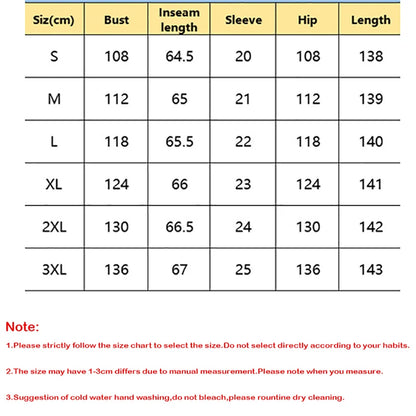 | Siz(cm) | Bust | Inseam length | Sleeve | Hip | Length |
|---|---|---|---|---|---|
| S | 108 | 64.5 | 20 | 108 | 138 |
| M | 112 | 65 | 21 | 112 | 139 |
| L | 118 | 65.5 | 22 | 118 | 140 |
| XL | 124 | 66 | 23 | 124 | 141 |
| 2XL | 130 | 66.5 | 24 | 130 | 142 |
| 3XL | 136 | 67 | 25 | 136 | 143 |

Note:

1.Please strictly follow the size chart to select the size.Do not select directly according to your habits.

2.The size may have 1-3cm differs due to manual measurement.Please note when you measure.

3.Suggestion of cold water hand washing,do not bleach,please rountine dry cleaning.